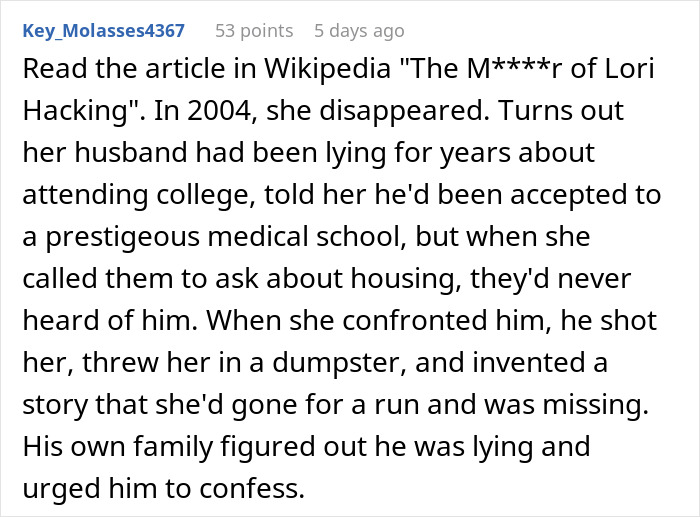 Key_Molasses4367 53 points 5 days ago

Read the article in Wikipedia "The M****r of Lori Hacking". In 2004, she disappeared. Turns out her husband had been lying for years about attending college, told her he'd been accepted to a prestigeous medical school, but when she called them to ask about housing, they'd never heard of him. When she confronted him, he shot her, threw her in a dumpster, and invented a story that she'd gone for a run and was missing. His own family figured out he was lying and urged him to confess.